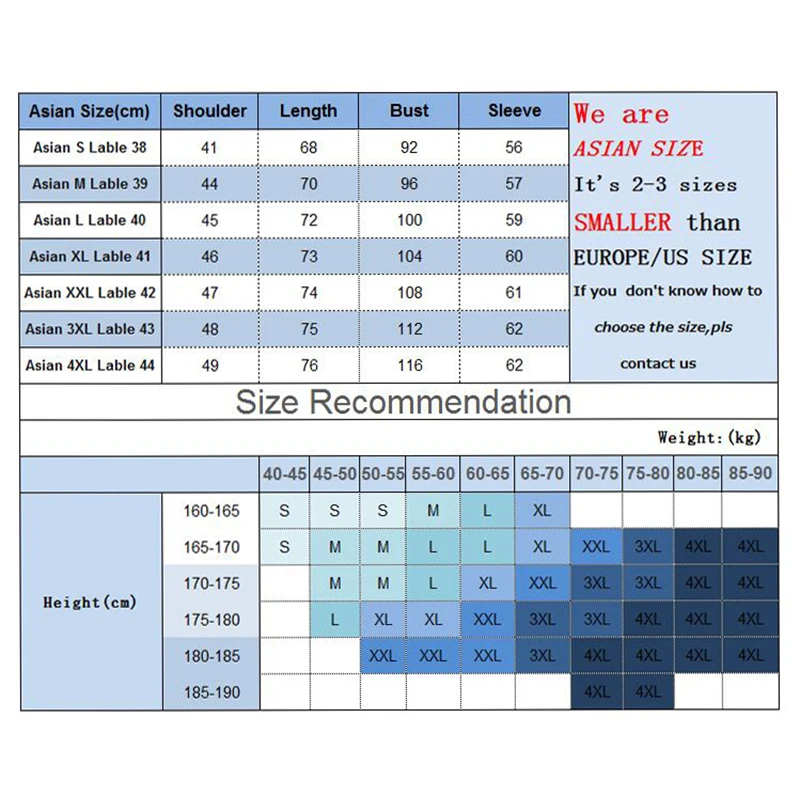 | Asian Size(cm) | Shoulder | Length | Bust | Sleeve |
|---|---|---|---|---|
| Asian S Lable 38 | 41 | 68 | 92 | 56 |
| Asian M Lable 39 | 44 | 70 | 96 | 57 |
| Asian L Lable 40 | 45 | 72 | 100 | 59 |
| Asian XL Lable 41 | 46 | 73 | 104 | 60 |
| Asian XXL Lable 42 | 47 | 74 | 108 | 61 |
| Asian 3XL Lable 43 | 48 | 75 | 112 | 62 |
| Asian 4XL Lable 44 | 49 | 76 | 116 | 62 |

We are
ASIAN SIZE
It's 2-3 sizes
SMALLER than
EUROPE/US SIZE
If you don't know how to choose the size,pls contact us

Size Recommendation

Weight:(kg)

| Height(cm) | | 40-45 | 45-50 | 50-55 | 55-60 | 60-65 | 65-70 | 70-75 | 75-80 | 80-85 | 85-90 |
|---|---|---|---|---|---|---|---|---|---|---|---|
| | 160-165 | S | S | S | M | L | XL | | | | |
| | 165-170 | S | M | M | L | L | XL | XXL | 3XL | 4XL | 4XL |
| | 170-175 | | M | M | L | XL | XXL | 3XL | 3XL | 4XL | 4XL |
| | 175-180 | | L | XL | XL | XXL | 3XL | 3XL | 4XL | 4XL | 4XL |
| | 180-185 | | | XXL | XXL | XXL | 3XL | 4XL | 4XL | 4XL | 4XL |
| | 185-190 | | | | | | | 4XL | 4XL | | |